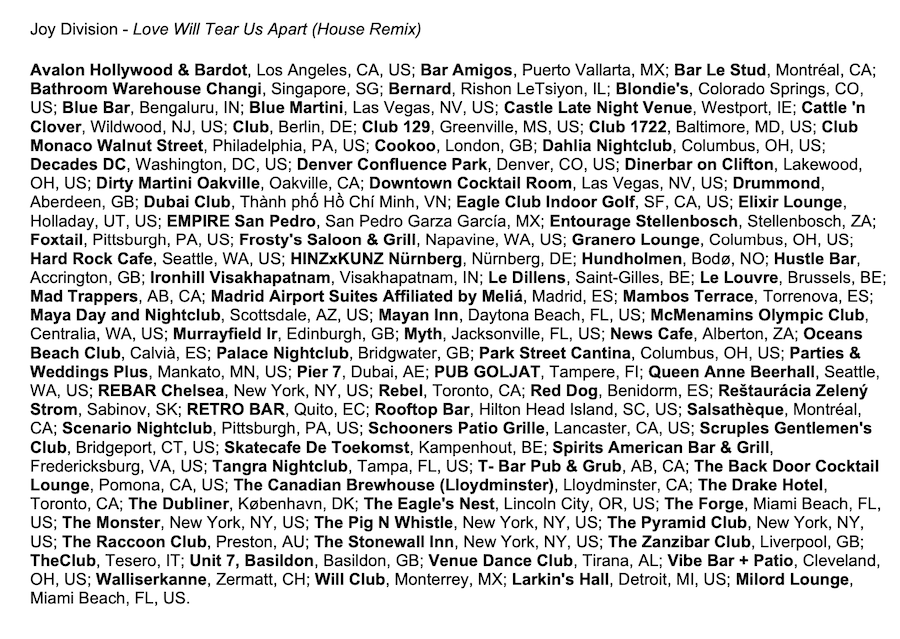 Joy Division - Love Will Tear Us Apart (House Remix)

Avalon Hollywood & Bardot, Los Angeles, CA, US; Bar Amigos, Puerto Vallarta, MX; Bar Le Stud, Montréal, CA; Bathroom Warehouse Changi, Singapore, SG; Bernard, Rishon LeTsiyon, IL; Blondie's, Colorado Springs, CO, US; Blue Bar, Bengaluru, IN; Blue Martini, Las Vegas, NV, US; Castle Late Night Venue, Westport, IE; Cattle 'n Clover, Wildwood, NJ, US; Club, Berlin, DE; Club 129, Greenville, MS, US; Club 1722, Baltimore, MD, US; Club Monaco Walnut Street, Philadelphia, PA, US; Cookoo, London, GB; Dahlia Nightclub, Columbus, OH, US; Decades DC, Washington, DC, US; Denver Confluence Park, Denver, CO, US; Dinerbar on Clifton, Lakewood, OH, US; Dirty Martini Oakville, Oakville, CA; Downtown Cocktail Room, Las Vegas, NV, US; Drummond, Aberdeen, GB; Dubai Club, Thành phố Hồ Chí Minh, VN; Eagle Club Indoor Golf, SF, CA, US; Elixir Lounge, Holladay, UT, US; EMPIRE San Pedro, San Pedro Garza García, MX; Entourage Stellenbosch, Stellenbosch, ZA; Foxtail, Pittsburgh, PA, US; Frosty's Saloon & Grill, Napavine, WA, US; Granero Lounge, Columbus, OH, US; Hard Rock Cafe, Seattle, WA, US; HINZxKUNZ Nürnberg, Nürnberg, DE; Hundholmen, Bodø, NO; Hustle Bar, Accrington, GB; Ironhill Visakhapatnam, Visakhapatnam, IN; Le Dillens, Saint-Gilles, BE; Le Louvre, Brussels, BE; Mad Trappers, AB, CA; Madrid Airport Suites Affiliated by Meliá, Madrid, ES; Mambos Terrace, Torrenova, ES; Maya Day and Nightclub, Scottsdale, AZ, US; Mayan Inn, Daytona Beach, FL, US; McMenamins Olympic Club, Centralia, WA, US; Murrayfield Ir, Edinburgh, GB; Myth, Jacksonville, FL, US; News Cafe, Alberton, ZA; Oceans Beach Club, Calvià, ES; Palace Nightclub, Bridgwater, GB; Park Street Cantina, Columbus, OH, US; Parties & Weddings Plus, Mankato, MN, US; Pier 7, Dubai, AE; PUB GOLJAT, Tampere, FI; Queen Anne Beerhall, Seattle, WA, US; REBAR Chelsea, New York, NY, US; Rebel, Toronto, CA; Red Dog, Benidorm, ES; Reštaurácia Zelený Strom, Sabinov, SK; RETRO BAR, Quito, EC; Rooftop Bar, Hilton Head Island, SC, US; Salsathèque, Montréal, CA; Scenario Nightclub, Pittsburgh, PA, US; Schooners Patio Grille, Lancaster, CA, US; Scruples Gentlemen's Club, Bridgeport, CT, US; Skatecafe De Toekomst, Kampenhout, BE; Spirits American Bar & Grill, Fredericksburg, VA, US; Tangra Nightclub, Tampa, FL, US; T- Bar Pub & Grub, AB, CA; The Back Door Cocktail Lounge, Pomona, CA, US; The Canadian Brewhouse (Lloydminster), Lloydminster, CA; The Drake Hotel, Toronto, CA; The Dubliner, København, DK; The Eagle's Nest, Lincoln City, OR, US; The Forge, Miami Beach, FL, US; The Monster, New York, NY, US; The Pig N Whistle, New York, NY, US; The Pyramid Club, New York, NY, US; The Raccoon Club, Preston, AU; The Stonewall Inn, New York, NY, US; The Zanzibar Club, Liverpool, GB; TheClub, Tesero, IT; Unit 7, Basildon, Basildon, GB; Venue Dance Club, Tirana, AL; Vibe Bar + Patio, Cleveland, OH, US; Walliserkanne, Zermatt, CH; Will Club, Monterrey, MX; Larkin's Hall, Detroit, MI, US; Milord Lounge, Miami Beach, FL, US.